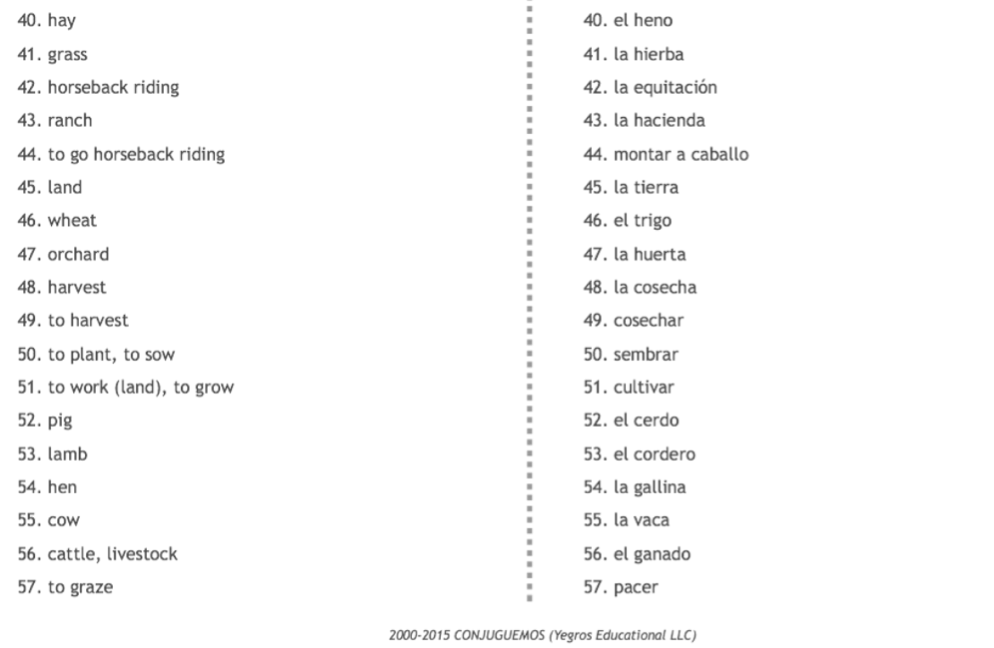 40. hay
41. grass
42. horseback riding
43. ranch
44. to go horseback riding
45. land
46. wheat
47. orchard
48. harvest
49. to harvest
50. to plant, to sow
51. to work (land), to grow
52. pig
53. lamb
54. hen
55. cow
56. cattle, livestock
57. to graze

40. el heno
41. la hierba
42. la equitación
43. la hacienda
44. montar a caballo
45. la tierra
46. el trigo
47. la huerta
48. la cosecha
49. cosechar
50. sembrar
51. cultivar
52. el cerdo
53. el cordero
54. la gallina
55. la vaca
56. el ganado
57. pacer

2000-2015 CONJUGUEMOS (Yegros Educational LLC)